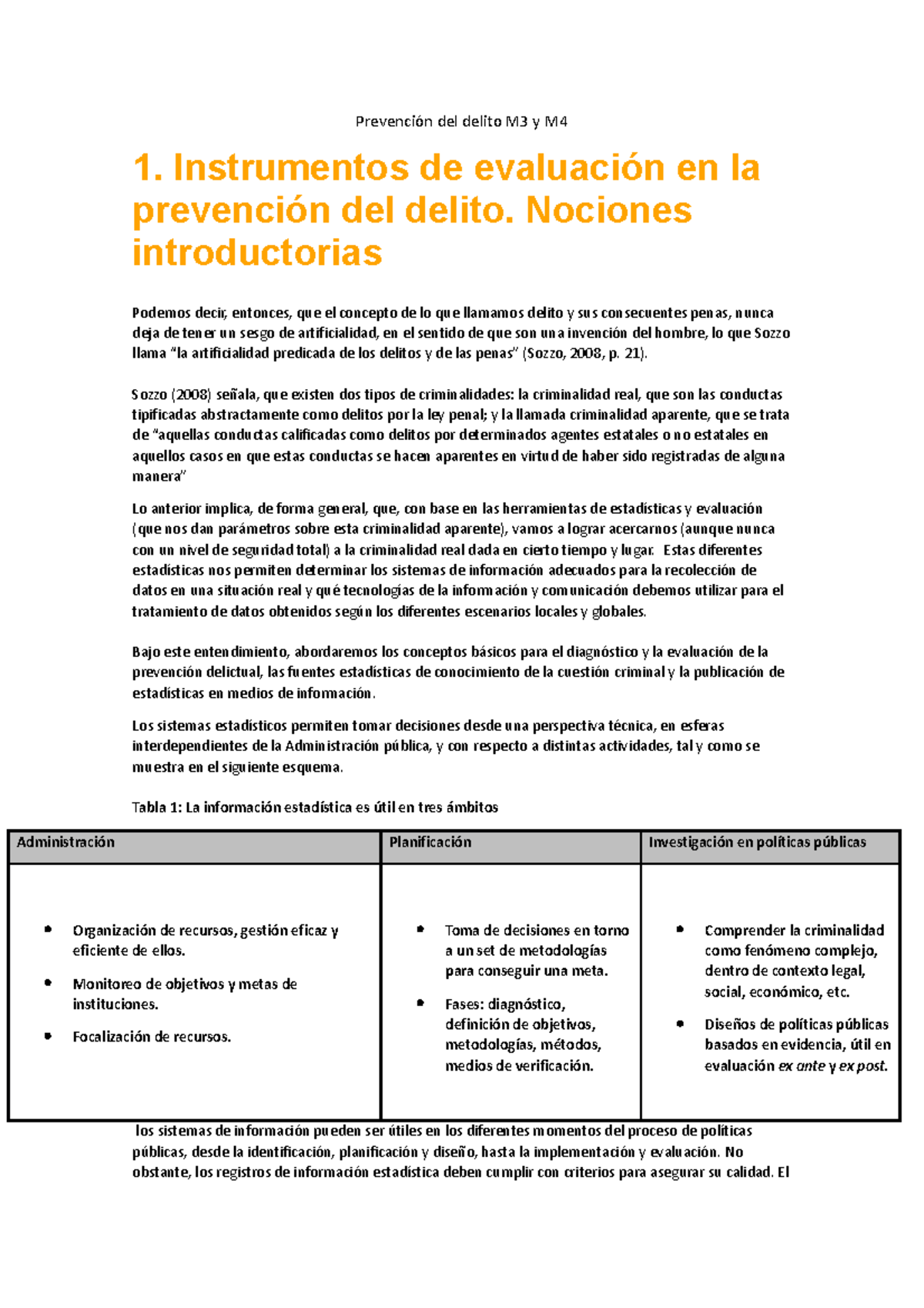 Prevención del delito M3 y M4

1. Instrumentos de evaluación en la prevención del delito. Nociones introductorias

Podemos decir, entonces, que el concepto de lo que llamamos delito y sus consecuentes penas, nunca deja de tener un sesgo de artificialidad, en el sentido de que son una invención del hombre, lo que Sozzo llama "la artificialidad predicada de los delitos y de las penas" (Sozzo, 2008, p. 21).

Sozzo (2008) señala, que existen dos tipos de criminalidades: la criminalidad real, que son las conductas tipificadas abstractamente como delitos por la ley penal; y la llamada criminalidad aparente, que se trata de "aquellas conductas calificadas como delitos por determinados agentes estatales o no estatales en aquellos casos en que estas conductas se hacen aparentes en virtud de haber sido registradas de alguna manera"

Lo anterior implica, de forma general, que, con base en las herramientas de estadísticas y evaluación (que nos dan parámetros sobre esta criminalidad aparente), vamos a lograr acercarnos (aunque nunca con un nivel de seguridad total) a la criminalidad real dada en cierto tiempo y lugar. Estas diferentes estadísticas nos permiten determinar los sistemas de información adecuados para la recolección de datos en una situación real y qué tecnologías de la información y comunicación debemos utilizar para el tratamiento de datos obtenidos según los diferentes escenarios locales y globales.

Bajo este entendimiento, abordaremos los conceptos básicos para el diagnóstico y la evaluación de la prevención delictual, las fuentes estadísticas de conocimiento de la cuestión criminal y la publicación de estadísticas en medios de información.

Los sistemas estadísticos permiten tomar decisiones desde una perspectiva técnica, en esferas interdependientes de la Administración pública, y con respecto a distintas actividades, tal y como se muestra en el siguiente esquema.

Tabla 1: La información estadística es útil en tres ámbitos

| Administración | Planificación | Investigación en políticas públicas |
|---|---|---|
| • Organización de recursos, gestión eficaz y eficiente de ellos. • Monitoreo de objetivos y metas de instituciones. • Focalización de recursos. | • Toma de decisiones en torno a un set de metodologías para conseguir una meta. • Fases: diagnóstico, definición de objetivos, metodologías, métodos, medios de verificación. | • Comprender la criminalidad como fenómeno complejo, dentro de contexto legal, social, económico, etc. • Diseños de políticas públicas basados en evidencia, útil en evaluación ex ante y ex post. |

los sistemas de información pueden ser útiles en los diferentes momentos del proceso de políticas públicas, desde la identificación, planificación y diseño, hasta la implementación y evaluación. No obstante, los registros de información estadística deben cumplir con criterios para asegurar su calidad. El